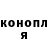 конопл
я